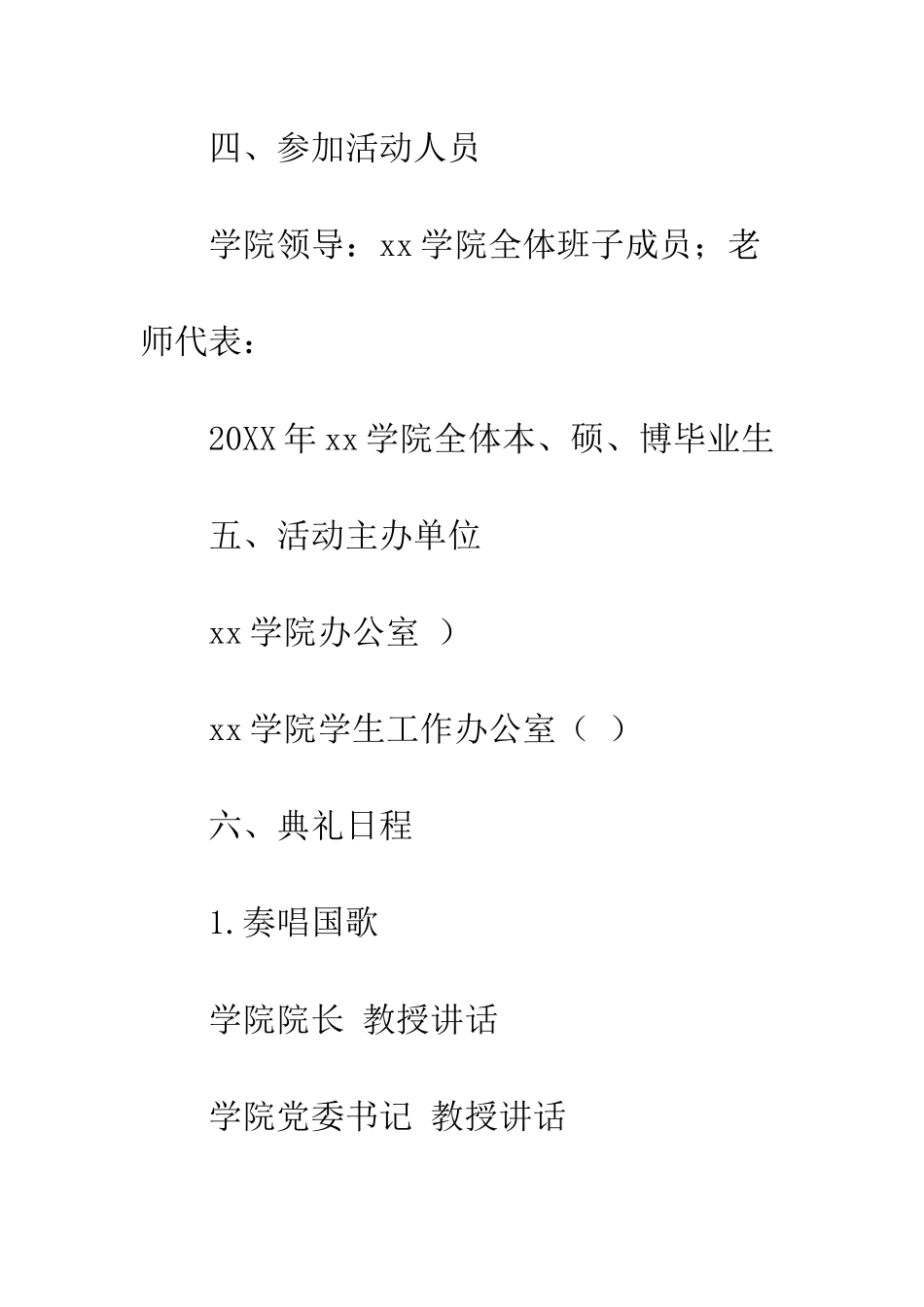 四、参加活动人员

学院领导：xx 学院全体班子成员；老师代表：

20XX 年 xx 学院全体本、硕、博毕业生

五、活动主办单位

xx 学院办公室 ）

xx 学院学生工作办公室（ ）

六、典礼日程

1.奏唱国歌

学院院长 教授讲话

学院党委书记 教授讲话